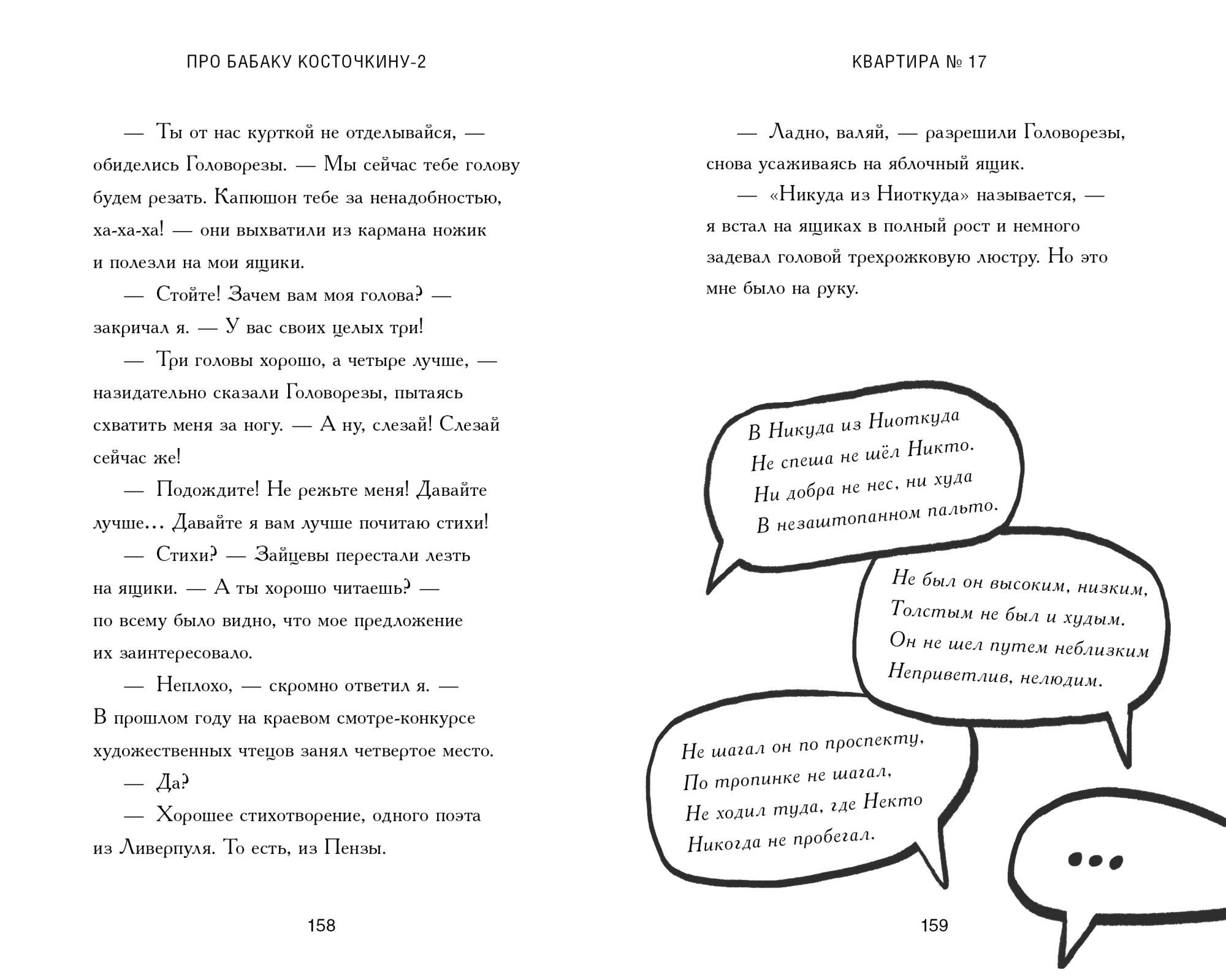 ПРО БАБАКУ КОСТОЧКИНУ-2

— Ты от нас курткой не отделывайся, — обиделись Головорезы. — Мы сейчас тебе голову будем резать. Капюшон тебе за ненадобностью, ха-ха-ха! — они выхватили из кармана ножик и полезли на мои ящики.

— Стойте! Зачем вам моя голова? — закричал я. — У вас своих целых три!

— Три головы хорошо, а четыре лучше, — назидательно сказали Головорезы, пытаясь схватить меня за ногу. — А ну, слезай! Слезай сейчас же!

— Подождите! Не режьте меня! Давайте лучше… Давайте я вам лучше почитаю стихи!

— Стихи? — Зайцевы перестали лезть на ящики. — А ты хорошо читаешь? — по всему было видно, что мое предложение их заинтересовало.

— Неплохо, — скромно ответил я. — В прошлом году на краевом смотре-конкурсе художественных чтецов занял четвертое место.

— Да?

— Хорошее стихотворение, одного поэта из Ливерпуля. То есть, из Пензы.

158

КВАРТИРА № 17

— Ладно, валяй, — разрешили Головорезы, снова усаживаясь на яблочный ящик.

— «Никуда из Ниоткуда» называется, — я встал на ящиках в полный рост и немного задевал головой трехрожковую люстру. Но это мне было на руку.

В Никуда из Ниоткуда
Не спеша не шёл Никто.
Ни добра не нес, ни худа
В незаштопанном пальто.

Не был он высоким, низким,
Толстым не был и худым.
Он не шел путем неблизким
Неприветлив, нелюдим.

Не шагал он по проспекту,
По тропинке не шагал,
Не ходил туда, где Некто
Никогда не пробегал.

...

159